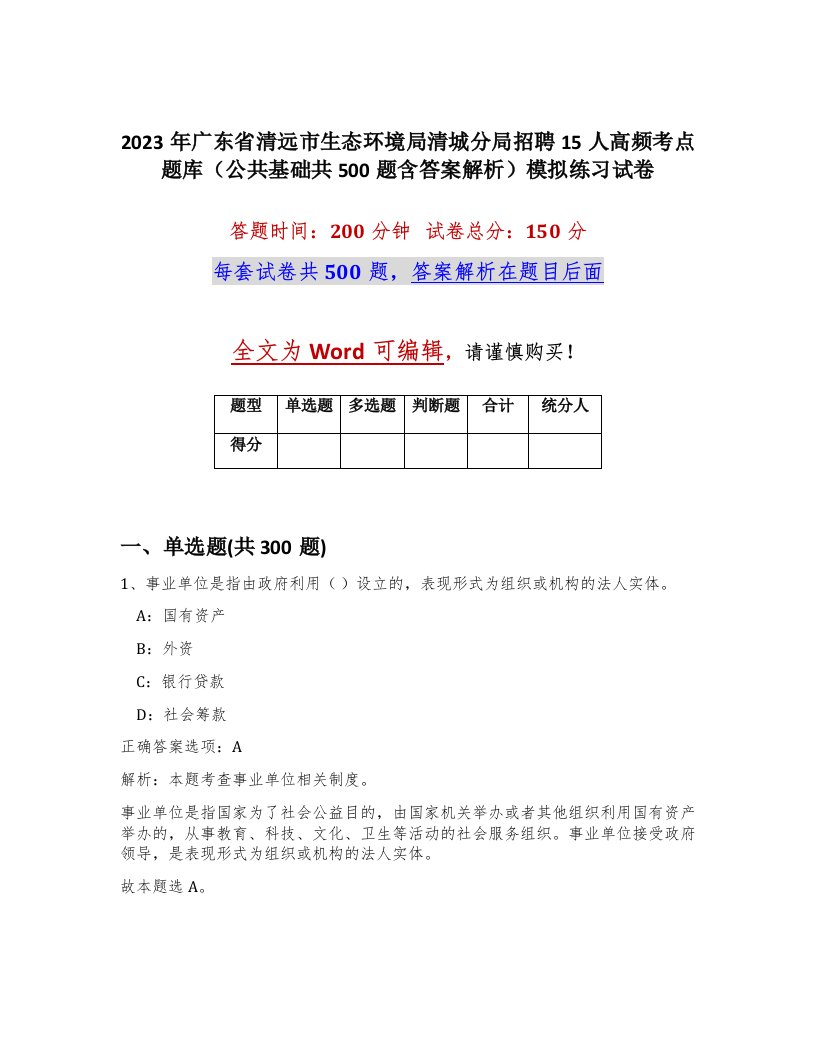 2023 年广东省清远市生态环境局清城分局招聘 15 人高频考点题库（公共基础共 500 题含答案解析）模拟练习试卷

答题时间：200 分钟　试卷总分：150 分

每套试卷共 500 题，答案解析在题目后面

全文为 Word 可编辑，请谨慎购买！

| 题型 | 单选题 | 多选题 | 判断题 | 合计 | 统分人 |
|---|---|---|---|---|---|
| 得分 | | | | | |

一、单选题(共 300 题)

1、事业单位是指由政府利用（ ）设立的，表现形式为组织或机构的法人实体。

A：国有资产

B：外资

C：银行贷款

D：社会筹款

正确答案选项：A

解析：本题考查事业单位相关制度。

事业单位是指国家为了社会公益目的，由国家机关举办或者其他组织利用国有资产举办的，从事教育、科技、文化、卫生等活动的社会服务组织。事业单位接受政府领导，是表现形式为组织或机构的法人实体。

故本题选 A。